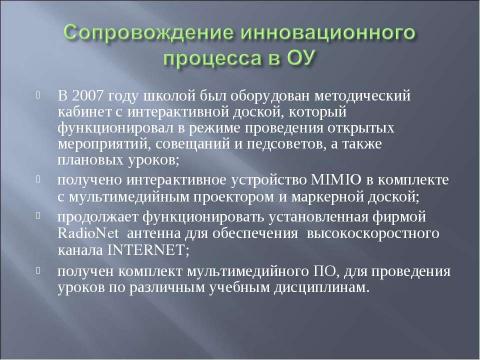 Сопровождение инновационного процесса в ОУ

В 2007 году школой был оборудован методический кабинет с интерактивной доской, который функционировал в режиме проведения открытых мероприятий, совещаний и педсоветов, а также плановых уроков;

получено интерактивное устройство MIMIO в комплекте с мультимедийным проектором и маркерной доской;

продолжает функционировать установленная фирмой RadioNet антенна для обеспечения высокоскоростного канала INTERNET;

получен комплект мультимедийного ПО, для проведения уроков по различным учебным дисциплинам.